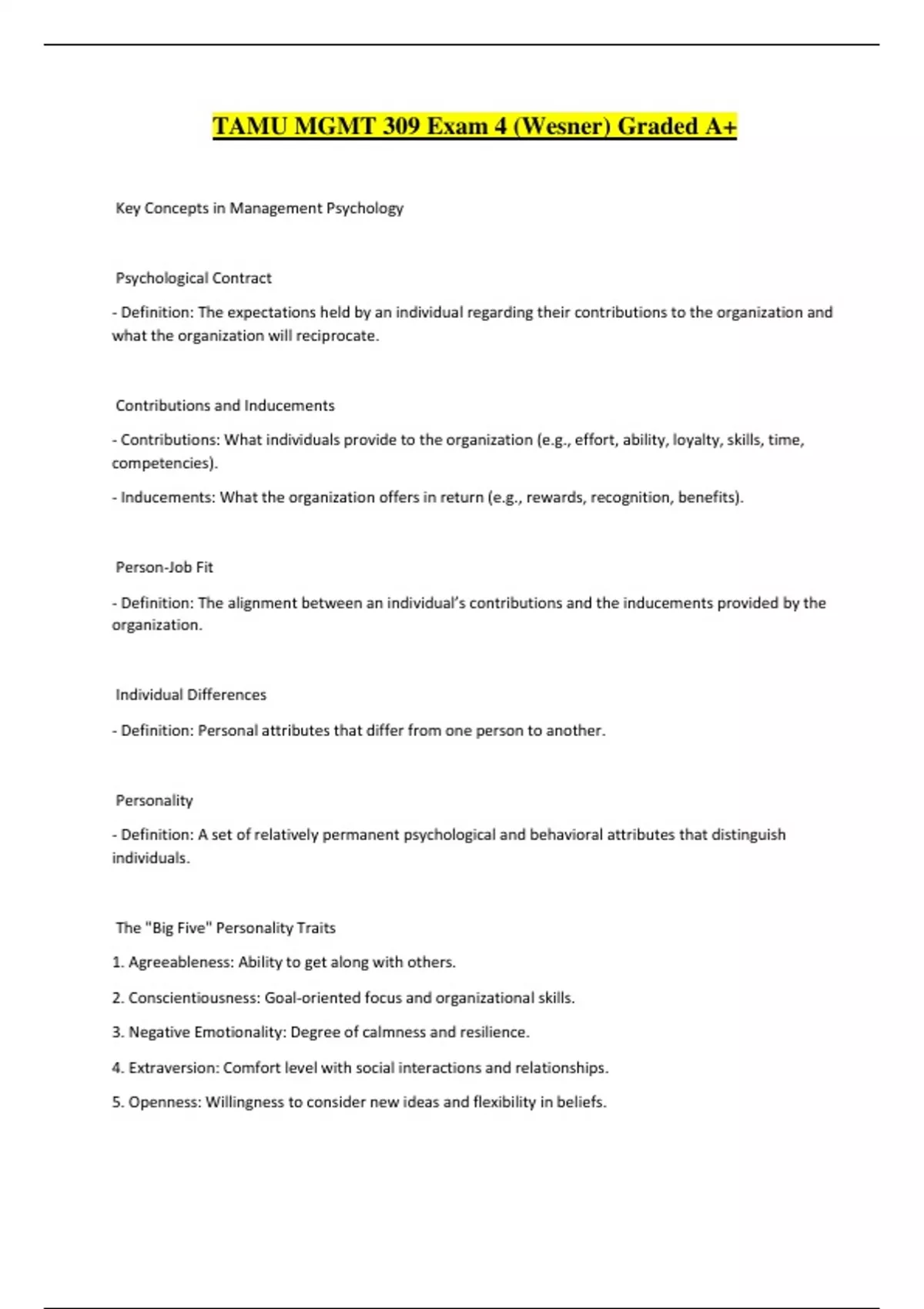 TAMU MGMT 309 Exam 4 (Wesner) Graded A+

Key Concepts in Management Psychology

Psychological Contract

- Definition: The expectations held by an individual regarding their contributions to the organization and what the organization will reciprocate.

Contributions and Inducements

- Contributions: What individuals provide to the organization (e.g., effort, ability, loyalty, skills, time, competencies).

- Inducements: What the organization offers in return (e.g., rewards, recognition, benefits).

Person-Job Fit

- Definition: The alignment between an individual's contributions and the inducements provided by the organization.

Individual Differences

- Definition: Personal attributes that differ from one person to another.

Personality

- Definition: A set of relatively permanent psychological and behavioral attributes that distinguish individuals.

The "Big Five" Personality Traits

1. Agreeableness: Ability to get along with others.

2. Conscientiousness: Goal-oriented focus and organizational skills.

3. Negative Emotionality: Degree of calmness and resilience.

4. Extraversion: Comfort level with social interactions and relationships.

5. Openness: Willingness to consider new ideas and flexibility in beliefs.